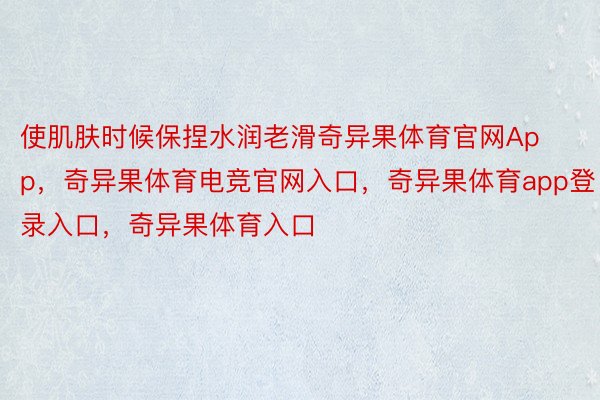 使肌肤时候保捏水润老滑奇异果体育官网App，奇异果体育电竞官网入口，奇异果体育app登录入口，奇异果体育入口